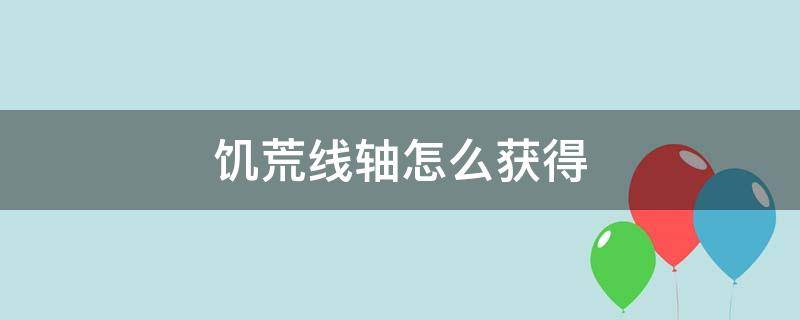 饥荒线轴怎么获得